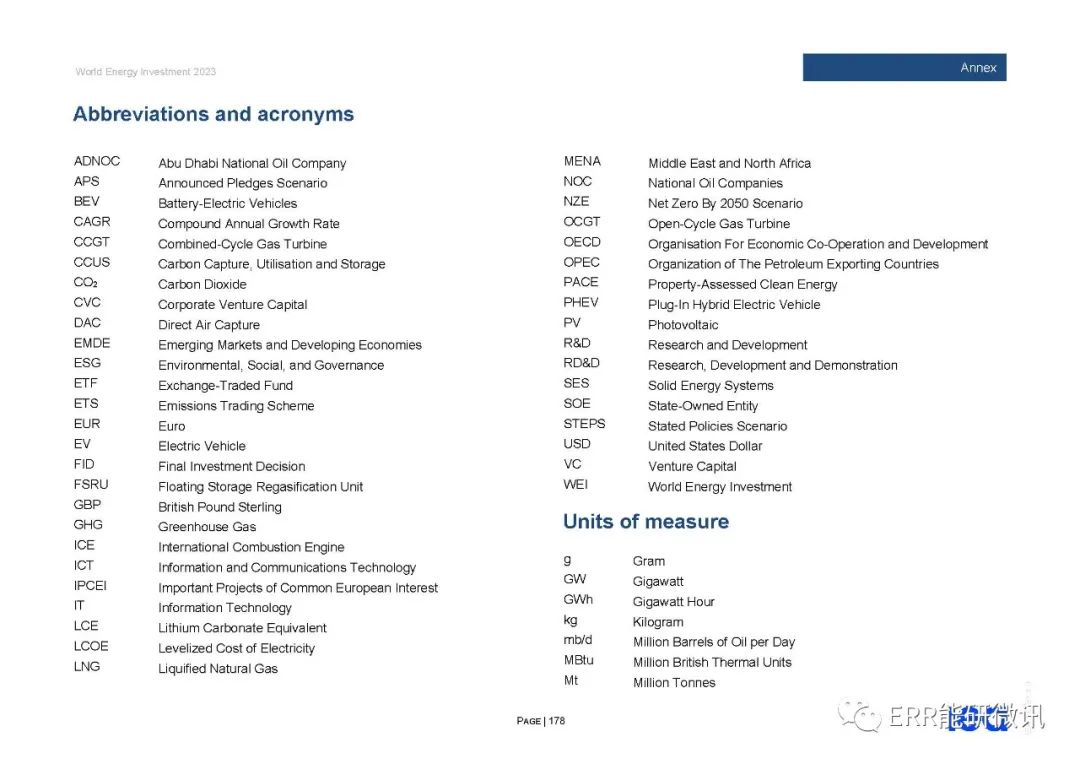 World Energy Investment 2023

Annex

Abbreviations and acronyms

| | |
|---|---|
| ADNOC | Abu Dhabi National Oil Company |
| APS | Announced Pledges Scenario |
| BEV | Battery-Electric Vehicles |
| CAGR | Compound Annual Growth Rate |
| CCGT | Combined-Cycle Gas Turbine |
| CCUS | Carbon Capture, Utilisation and Storage |
| $CO_2$ | Carbon Dioxide |
| CVC | Corporate Venture Capital |
| DAC | Direct Air Capture |
| EMDE | Emerging Markets and Developing Economies |
| ESG | Environmental, Social, and Governance |
| ETF | Exchange-Traded Fund |
| ETS | Emissions Trading Scheme |
| EUR | Euro |
| EV | Electric Vehicle |
| FID | Final Investment Decision |
| FSRU | Floating Storage Regasification Unit |
| GBP | British Pound Sterling |
| GHG | Greenhouse Gas |
| ICE | International Combustion Engine |
| ICT | Information and Communications Technology |
| IPCEI | Important Projects of Common European Interest |
| IT | Information Technology |
| LCE | Lithium Carbonate Equivalent |
| LCOE | Levelized Cost of Electricity |
| LNG | Liquified Natural Gas |

| | |
|---|---|
| MENA | Middle East and North Africa |
| NOC | National Oil Companies |
| NZE | Net Zero By 2050 Scenario |
| OCGT | Open-Cycle Gas Turbine |
| OECD | Organisation For Economic Co-Operation and Development |
| OPEC | Organization of The Petroleum Exporting Countries |
| PACE | Property-Assessed Clean Energy |
| PHEV | Plug-In Hybrid Electric Vehicle |
| PV | Photovoltaic |
| R&D | Research and Development |
| RD&D | Research, Development and Demonstration |
| SES | Solid Energy Systems |
| SOE | State-Owned Entity |
| STEPS | Stated Policies Scenario |
| USD | United States Dollar |
| VC | Venture Capital |
| WEI | World Energy Investment |

Units of measure

| | |
|---|---|
| g | Gram |
| GW | Gigawatt |
| GWh | Gigawatt Hour |
| kg | Kilogram |
| mb/d | Million Barrels of Oil per Day |
| MBtu | Million British Thermal Units |
| Mt | Million Tonnes |

PAGE | 178

ERR能研微讯